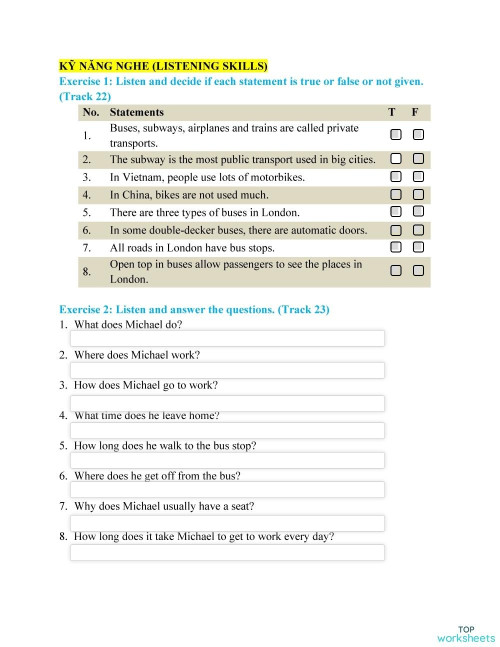 KỸ NĂNG NGHE (LISTENING SKILLS)

Exercise 1: Listen and decide if each statement is true or false or not given. (Track 22)

| No. | Statements | T | F |
|---|---|---|---|
| 1. | Buses, subways, airplanes and trains are called private transports. | | |
| 2. | The subway is the most public transport used in big cities. | | |
| 3. | In Vietnam, people use lots of motorbikes. | | |
| 4. | In China, bikes are not used much. | | |
| 5. | There are three types of buses in London. | | |
| 6. | In some double-decker buses, there are automatic doors. | | |
| 7. | All roads in London have bus stops. | | |
| 8. | Open top in buses allow passengers to see the places in London. | | |

Exercise 2: Listen and answer the questions. (Track 23)

1. What does Michael do?

2. Where does Michael work?

3. How does Michael go to work?

4. What time does he leave home?

5. How long does he walk to the bus stop?

6. Where does he get off from the bus?

7. Why does Michael usually have a seat?

8. How long does it take Michael to get to work every day?

TOP worksheets